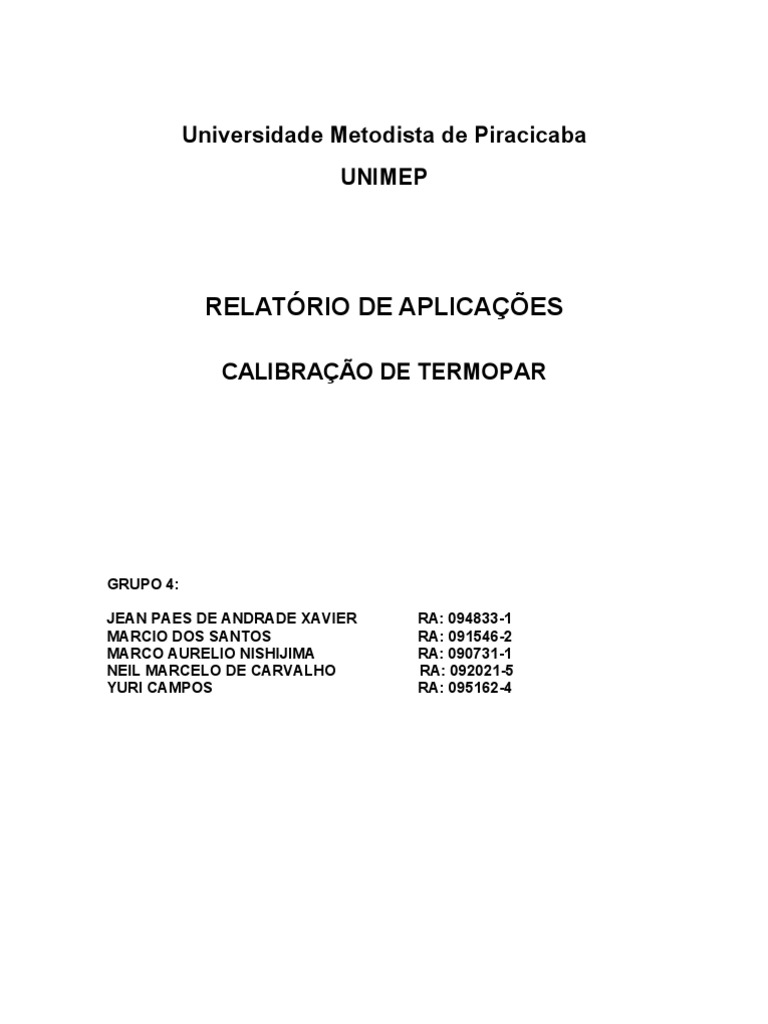 Universidade Metodista de Piracicaba

UNIMEP

RELATÓRIO DE APLICAÇÕES

CALIBRAÇÃO DE TERMOPAR

GRUPO 4:

JEAN PAES DE ANDRADE XAVIER RA: 094833-1
MARCIO DOS SANTOS RA: 091546-2
MARCO AURELIO NISHIJIMA RA: 090731-1
NEIL MARCELO DE CARVALHO RA: 092021-5
YURI CAMPOS RA: 095162-4